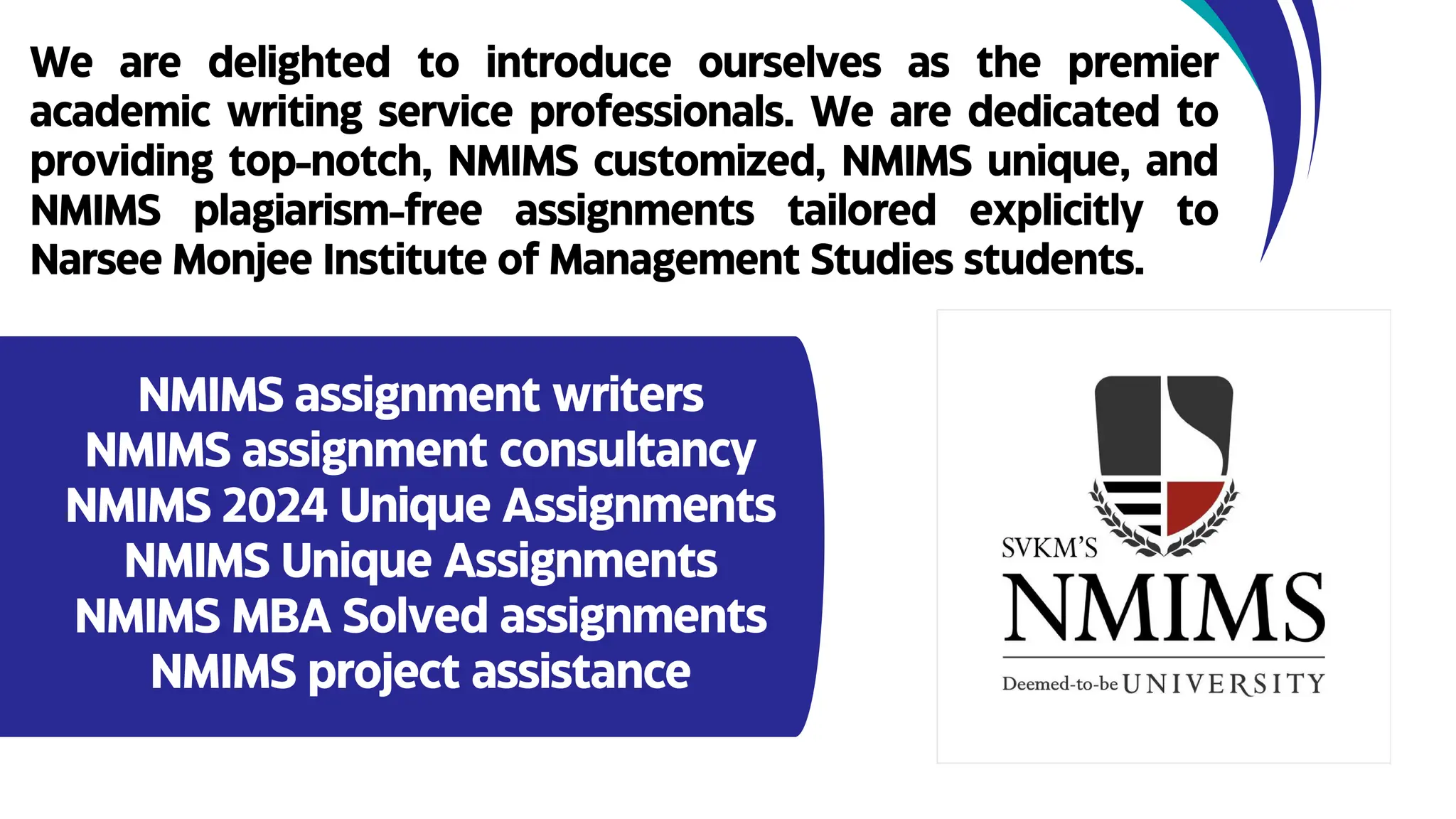 We are delighted to introduce ourselves as the premier academic writing service professionals. We are dedicated to providing top-notch, NMIMS customized, NMIMS unique, and NMIMS plagiarism-free assignments tailored explicitly to Narsee Monjee Institute of Management Studies students.

NMIMS assignment writers
NMIMS assignment consultancy
NMIMS 2024 Unique Assignments
NMIMS Unique Assignments
NMIMS MBA Solved assignments
NMIMS project assistance

SVKM'S
NMIMS
Deemed-to-be UNIVERSITY